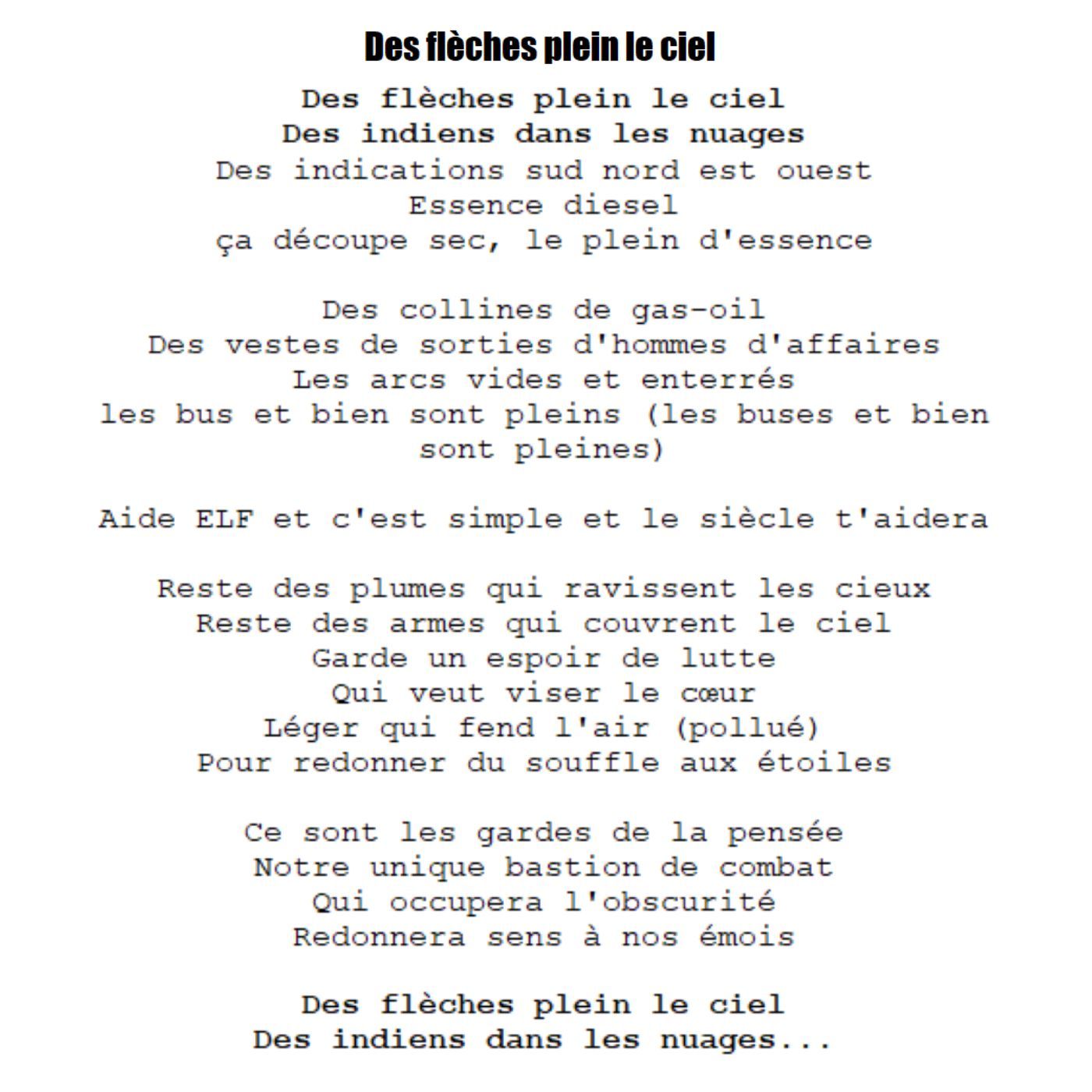 Des flèches plein le ciel

Des flèches plein le ciel
Des indiens dans les nuages
Des indications sud nord est ouest
Essence diesel
ça découpe sec, le plein d'essence

Des collines de gas-oil
Des vestes de sorties d'hommes d'affaires
Les arcs vides et enterrés
les bus et bien sont pleins (les buses et bien sont pleines)

Aide ELF et c'est simple et le siècle t'aidera

Reste des plumes qui ravissent les cieux
Reste des armes qui couvrent le ciel
Garde un espoir de lutte
Qui veut viser le cœur
Léger qui fend l'air (pollué)
Pour redonner du souffle aux étoiles

Ce sont les gardes de la pensée
Notre unique bastion de combat
Qui occupera l'obscurité
Redonnera sens à nos émois

Des flèches plein le ciel
Des indiens dans les nuages...